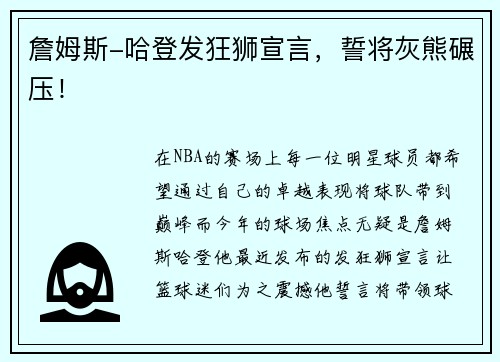 詹姆斯-哈登发狂狮宣言，誓将灰熊碾压！

在NBA的赛场上每一位明星球员都希望通过自己的卓越表现将球队带到巅峰而今年的球场焦点无疑是詹姆斯哈登他最近发布的发狂狮宣言让篮球迷们为之震撼他誓言将带领球